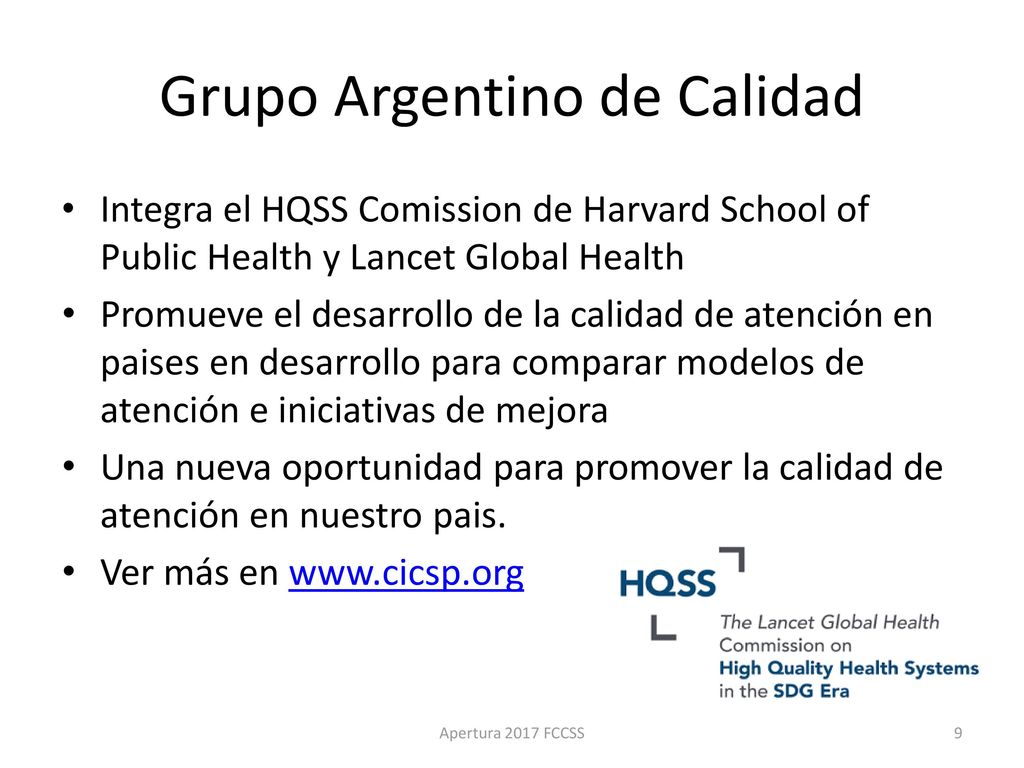 Grupo Argentino de Calidad

• Integra el HQSS Comission de Harvard School of Public Health y Lancet Global Health
• Promueve el desarrollo de la calidad de atención en paises en desarrollo para comparar modelos de atención e iniciativas de mejora
• Una nueva oportunidad para promover la calidad de atención en nuestro pais.
• Ver más en www.cicsp.org

HQSS
The Lancet Global Health Commission on High Quality Health Systems in the SDG Era

Apertura 2017 FCCSS

9